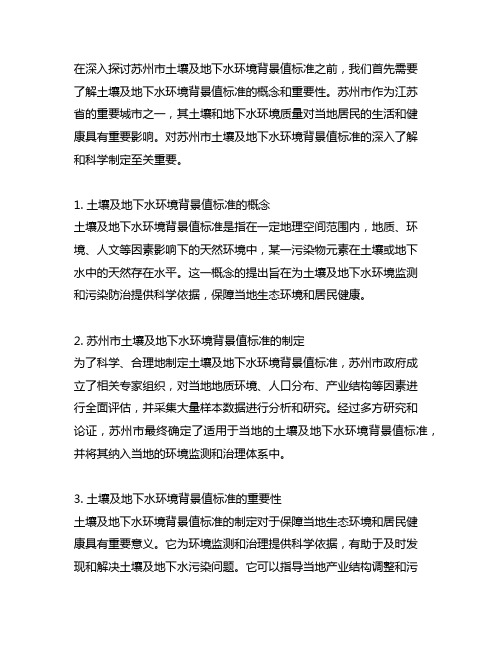 在深入探讨苏州市土壤及地下水环境背景值标准之前，我们首先需要了解土壤及地下水环境背景值标准的概念和重要性。苏州市作为江苏省的重要城市之一，其土壤和地下水环境质量对当地居民的生活和健康具有重要影响。对苏州市土壤及地下水环境背景值标准的深入了解和科学制定至关重要。

1. 土壤及地下水环境背景值标准的概念
土壤及地下水环境背景值标准是指在一定地理空间范围内，地质、环境、人文等因素影响下的天然环境中，某一污染物元素在土壤或地下水中的天然存在水平。这一概念的提出旨在为土壤及地下水环境监测和污染防治提供科学依据，保障当地生态环境和居民健康。

2. 苏州市土壤及地下水环境背景值标准的制定
为了科学、合理地制定土壤及地下水环境背景值标准，苏州市政府成立了相关专家组织，对当地地质环境、人口分布、产业结构等因素进行全面评估，并采集大量样本数据进行分析和研究。经过多方研究和论证，苏州市最终确定了适用于当地的土壤及地下水环境背景值标准，并将其纳入当地的环境监测和治理体系中。

3. 土壤及地下水环境背景值标准的重要性
土壤及地下水环境背景值标准的制定对于保障当地生态环境和居民健康具有重要意义。它为环境监测和治理提供科学依据，有助于及时发现和解决土壤及地下水污染问题。它可以指导当地产业结构调整和污